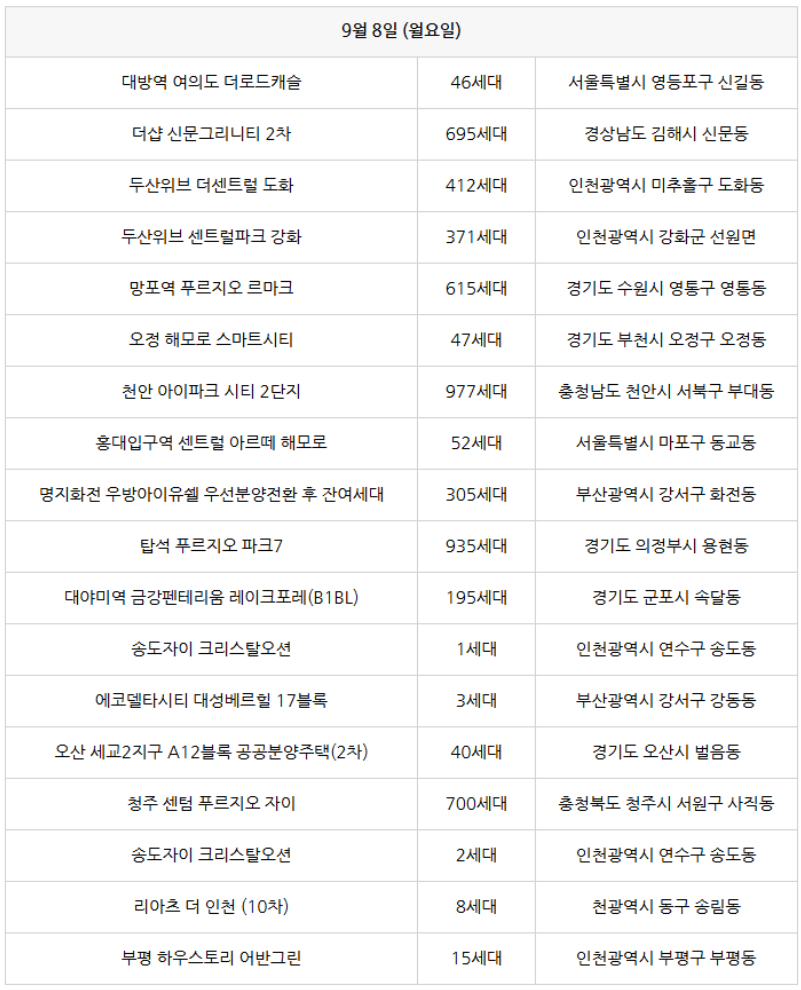 | 9월 8일 (월요일) | | |
|---|---|---|
| 대방역 여의도 더로드캐슬 | 46세대 | 서울특별시 영등포구 신길동 |
| 더샵 신문그리니티 2차 | 695세대 | 경상남도 김해시 신문동 |
| 두산위브 더센트럴 도화 | 412세대 | 인천광역시 미추홀구 도화동 |
| 두산위브 센트럴파크 강화 | 371세대 | 인천광역시 강화군 선원면 |
| 망포역 푸르지오 르마크 | 615세대 | 경기도 수원시 영통구 영통동 |
| 오정 해모로 스마트시티 | 47세대 | 경기도 부천시 오정구 오정동 |
| 천안 아이파크 시티 2단지 | 977세대 | 충청남도 천안시 서북구 부대동 |
| 홍대입구역 센트럴 아르떼 해모로 | 52세대 | 서울특별시 마포구 동교동 |
| 명지화전 우방아이유쉘 우선분양전환 후 잔여세대 | 305세대 | 부산광역시 강서구 화전동 |
| 탑석 푸르지오 파크7 | 935세대 | 경기도 의정부시 용현동 |
| 대야미역 금강펜테리움 레이크포레(B1BL) | 195세대 | 경기도 군포시 속달동 |
| 송도자이 크리스탈오션 | 1세대 | 인천광역시 연수구 송도동 |
| 에코델타시티 대성베르힐 17블록 | 3세대 | 부산광역시 강서구 강동동 |
| 오산 세교2지구 A12블록 공공분양주택(2차) | 40세대 | 경기도 오산시 벌음동 |
| 청주 센텀 푸르지오 자이 | 700세대 | 충청북도 청주시 서원구 사직동 |
| 송도자이 크리스탈오션 | 2세대 | 인천광역시 연수구 송도동 |
| 리아츠 더 인천 (10차) | 8세대 | 천광역시 동구 송림동 |
| 부평 하우스토리 어반그린 | 15세대 | 인천광역시 부평구 부평동 |